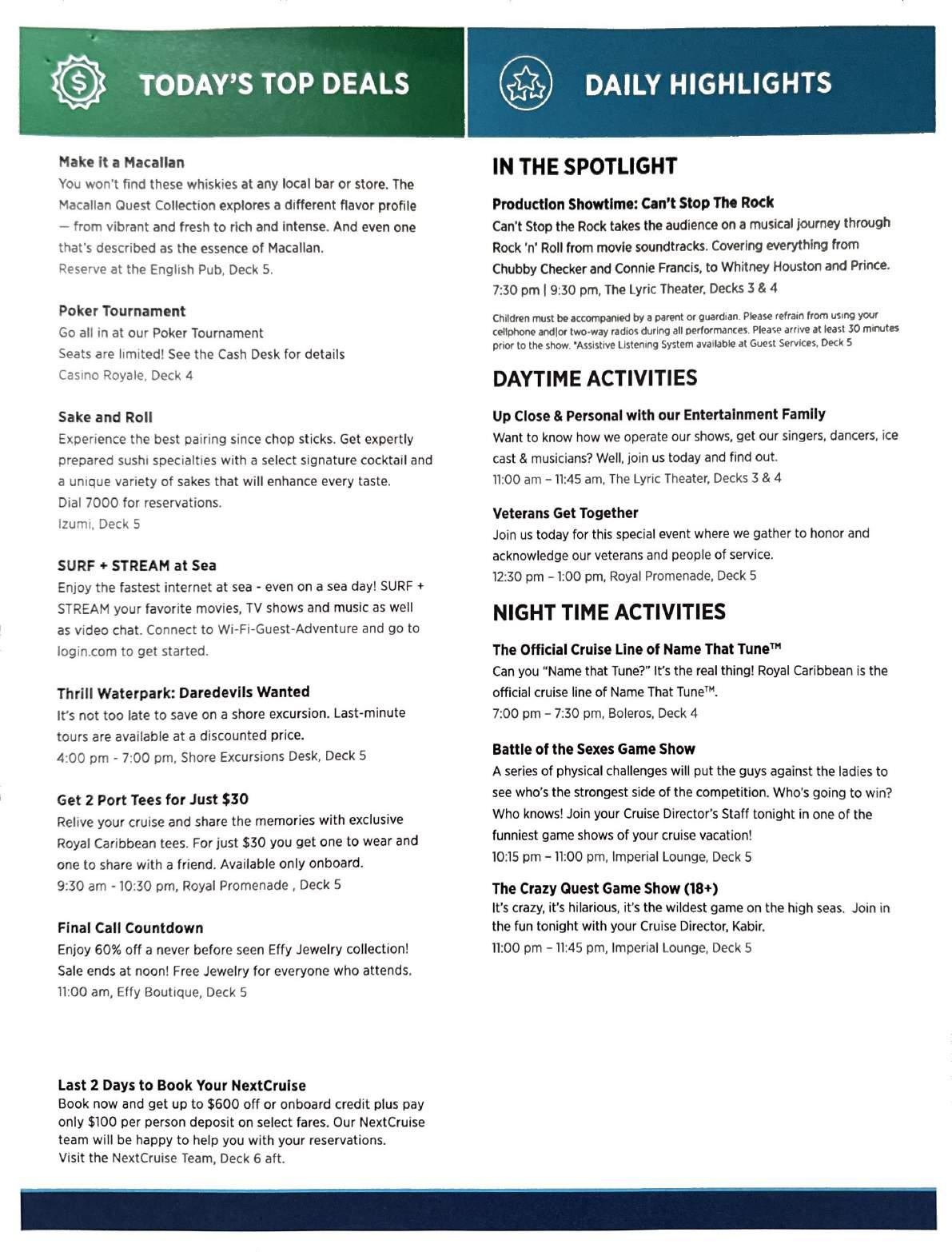 TODAY'S TOP DEALS

Make it a Macallan
You won't find these whiskies at any local bar or store. The Macallan Quest Collection explores a different flavor profile — from vibrant and fresh to rich and intense. And even one that's described as the essence of Macallan.
Reserve at the English Pub, Deck 5.

Poker Tournament
Go all in at our Poker Tournament
Seats are limited! See the Cash Desk for details
Casino Royale, Deck 4

Sake and Roll
Experience the best pairing since chop sticks. Get expertly prepared sushi specialties with a select signature cocktail and a unique variety of sakes that will enhance every taste.
Dial 7000 for reservations.
Izumi, Deck 5

SURF + STREAM at Sea
Enjoy the fastest internet at sea - even on a sea day! SURF + STREAM your favorite movies, TV shows and music as well as video chat. Connect to Wi-Fi-Guest-Adventure and go to login.com to get started.

Thrill Waterpark: Daredevils Wanted
It's not too late to save on a shore excursion. Last-minute tours are available at a discounted price.
4:00 pm - 7:00 pm, Shore Excursions Desk, Deck 5

Get 2 Port Tees for Just $30
Relive your cruise and share the memories with exclusive Royal Caribbean tees. For just $30 you get one to wear and one to share with a friend. Available only onboard.
9:30 am - 10:30 pm, Royal Promenade , Deck 5

Final Call Countdown
Enjoy 60% off a never before seen Effy Jewelry collection! Sale ends at noon! Free Jewelry for everyone who attends.
11:00 am, Effy Boutique, Deck 5

Last 2 Days to Book Your NextCruise
Book now and get up to $600 off or onboard credit plus pay only $100 per person deposit on select fares. Our NextCruise team will be happy to help you with your reservations.
Visit the NextCruise Team, Deck 6 aft.

DAILY HIGHLIGHTS

IN THE SPOTLIGHT

Production Showtime: Can't Stop The Rock
Can't Stop the Rock takes the audience on a musical journey through Rock 'n' Roll from movie soundtracks. Covering everything from Chubby Checker and Connie Francis, to Whitney Houston and Prince.
7:30 pm | 9:30 pm, The Lyric Theater, Decks 3 & 4

Children must be accompanied by a parent or guardian. Please refrain from using your cellphone and|or two-way radios during all performances. Please arrive at least 30 minutes prior to the show. *Assistive Listening System available at Guest Services, Deck 5

DAYTIME ACTIVITIES

Up Close & Personal with our Entertainment Family
Want to know how we operate our shows, get our singers, dancers, ice cast & musicians? Well, join us today and find out.
11:00 am – 11:45 am, The Lyric Theater, Decks 3 & 4

Veterans Get Together
Join us today for this special event where we gather to honor and acknowledge our veterans and people of service.
12:30 pm – 1:00 pm, Royal Promenade, Deck 5

NIGHT TIME ACTIVITIES

The Official Cruise Line of Name That Tune™
Can you "Name that Tune?" It's the real thing! Royal Caribbean is the official cruise line of Name That Tune™.
7:00 pm – 7:30 pm, Boleros, Deck 4

Battle of the Sexes Game Show
A series of physical challenges will put the guys against the ladies to see who's the strongest side of the competition. Who's going to win? Who knows! Join your Cruise Director's Staff tonight in one of the funniest game shows of your cruise vacation!
10:15 pm – 11:00 pm, Imperial Lounge, Deck 5

The Crazy Quest Game Show (18+)
It's crazy, it's hilarious, it's the wildest game on the high seas. Join in the fun tonight with your Cruise Director, Kabir.
11:00 pm – 11:45 pm, Imperial Lounge, Deck 5